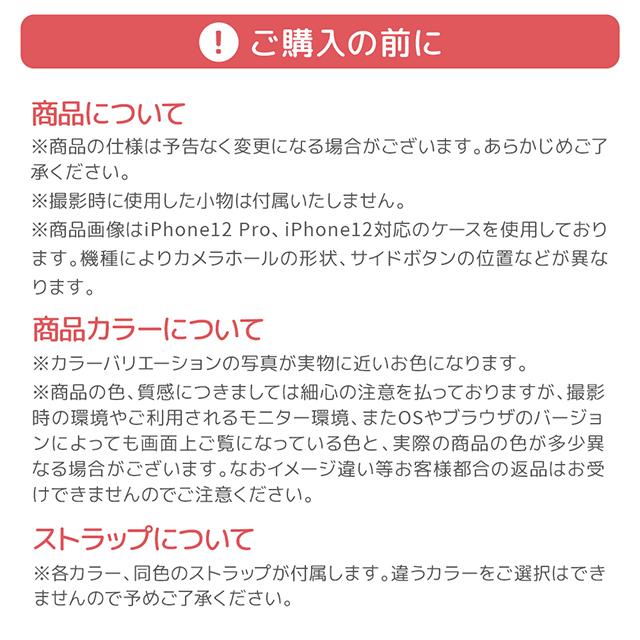 ! ご購入の前に

商品について

※商品の仕様は予告なく変更になる場合がございます。あらかじめご了承ください。

※撮影時に使用した小物は付属いたしません。

※商品画像はiPhone12 Pro、iPhone12対応のケースを使用しております。機種によりカメラホールの形状、サイドボタンの位置などが異なります。

商品カラーについて

※カラーバリエーションの写真が実物に近いお色になります。

※商品の色、質感につきましては細心の注意を払っておりますが、撮影時の環境やご利用されるモニター環境、またOSやブラウザのバージョンによっても画面上ご覧になっている色と、実際の商品の色が多少異なる場合がございます。なおイメージ違い等お客様都合の返品はお受けできませんのでご注意ください。

ストラップについて

※各カラー、同色のストラップが付属します。違うカラーをご選択はできませんので予めご了承ください。